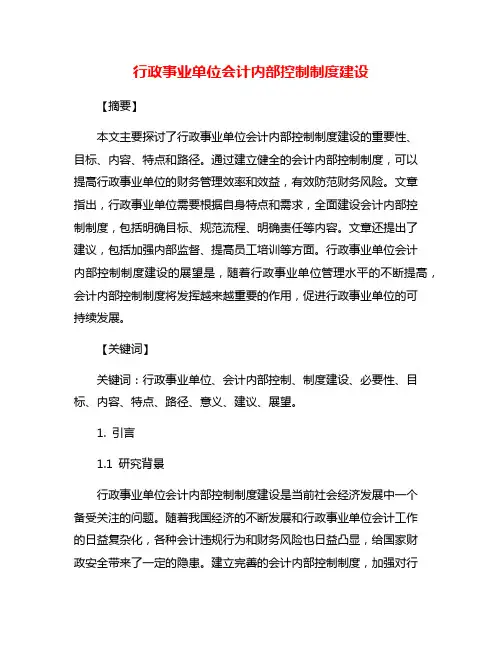 行政事业单位会计内部控制制度建设

【摘要】

本文主要探讨了行政事业单位会计内部控制制度建设的重要性、目标、内容、特点和路径。通过建立健全的会计内部控制制度，可以提高行政事业单位的财务管理效率和效益，有效防范财务风险。文章指出，行政事业单位需要根据自身特点和需求，全面建设会计内部控制制度，包括明确目标、规范流程、明确责任等内容。文章还提出了建议，包括加强内部监督、提高员工培训等方面。行政事业单位会计内部控制制度建设的展望是，随着行政事业单位管理水平的不断提高，会计内部控制制度将发挥越来越重要的作用，促进行政事业单位的可持续发展。

【关键词】

关键词：行政事业单位、会计内部控制、制度建设、必要性、目标、内容、特点、路径、意义、建议、展望。

1. 引言

1.1 研究背景

行政事业单位会计内部控制制度建设是当前社会经济发展中一个备受关注的问题。随着我国经济的不断发展和行政事业单位会计工作的日益复杂化，各种会计违规行为和财务风险也日益凸显，给国家财政安全带来了一定的隐患。建立完善的会计内部控制制度，加强对行